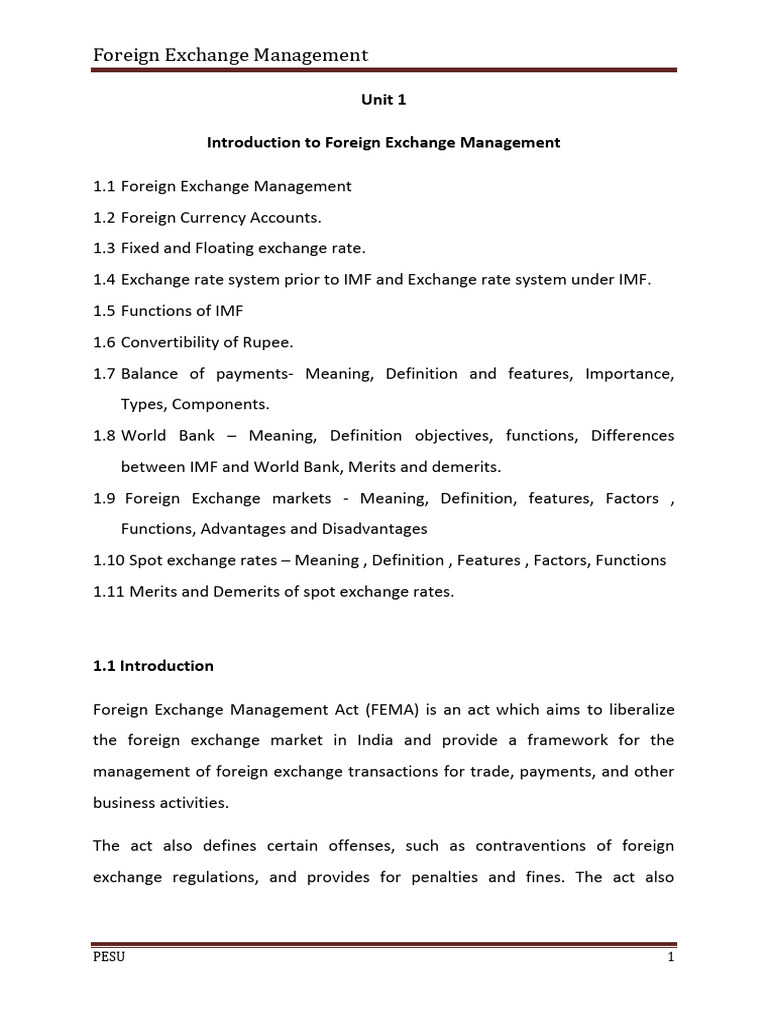 Foreign Exchange Management

Unit 1

Introduction to Foreign Exchange Management

1.1 Foreign Exchange Management

1.2 Foreign Currency Accounts.

1.3 Fixed and Floating exchange rate.

1.4 Exchange rate system prior to IMF and Exchange rate system under IMF.

1.5 Functions of IMF

1.6 Convertibility of Rupee.

1.7 Balance of payments- Meaning, Definition and features, Importance, Types, Components.

1.8 World Bank – Meaning, Definition objectives, functions, Differences between IMF and World Bank, Merits and demerits.

1.9 Foreign Exchange markets - Meaning, Definition, features, Factors , Functions, Advantages and Disadvantages

1.10 Spot exchange rates – Meaning , Definition , Features , Factors, Functions

1.11 Merits and Demerits of spot exchange rates.

1.1 Introduction

Foreign Exchange Management Act (FEMA) is an act which aims to liberalize the foreign exchange market in India and provide a framework for the management of foreign exchange transactions for trade, payments, and other business activities.

The act also defines certain offenses, such as contraventions of foreign exchange regulations, and provides for penalties and fines. The act also

PESU

1